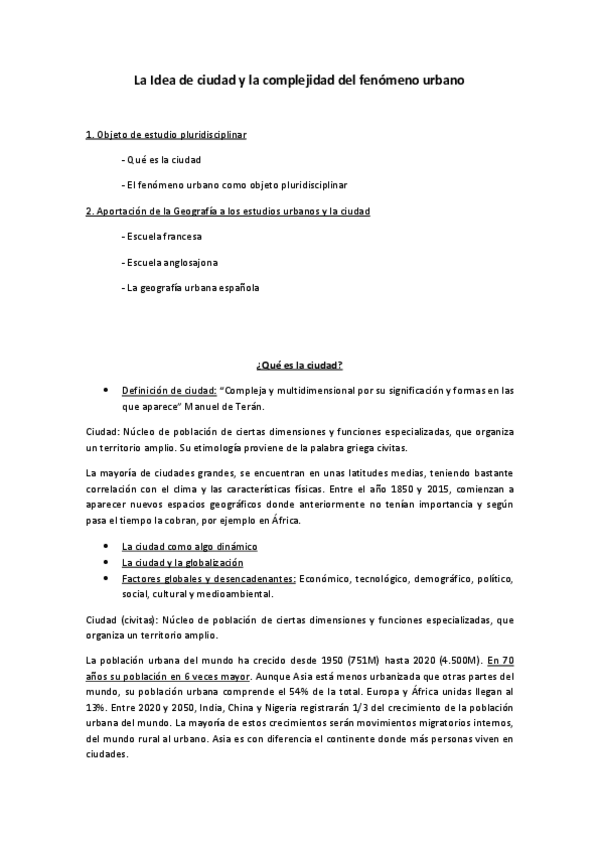 La Idea de ciudad y la complejidad del fenómeno urbano

1. Objeto de estudio pluridisciplinar

- Qué es la ciudad

- El fenómeno urbano como objeto pluridisciplinar

2. Aportación de la Geografía a los estudios urbanos y la ciudad

- Escuela francesa

- Escuela anglosajona

- La geografía urbana española

¿Qué es la ciudad?

• Definición de ciudad: "Compleja y multidimensional por su significación y formas en las que aparece" Manuel de Terán.

Ciudad: Núcleo de población de ciertas dimensiones y funciones especializadas, que organiza un territorio amplio. Su etimología proviene de la palabra griega civitas.

La mayoría de ciudades grandes, se encuentran en unas latitudes medias, teniendo bastante correlación con el clima y las características físicas. Entre el año 1850 y 2015, comienzan a aparecer nuevos espacios geográficos donde anteriormente no tenían importancia y según pasa el tiempo la cobran, por ejemplo en África.

• La ciudad como algo dinámico
• La ciudad y la globalización
• Factores globales y desencadenantes: Económico, tecnológico, demográfico, político, social, cultural y medioambiental.

Ciudad (civitas): Núcleo de población de ciertas dimensiones y funciones especializadas, que organiza un territorio amplio.

La población urbana del mundo ha crecido desde 1950 (751M) hasta 2020 (4.500M). En 70 años su población en 6 veces mayor. Aunque Asia está menos urbanizada que otras partes del mundo, su población urbana comprende el 54% de la total. Europa y África unidas llegan al 13%. Entre 2020 y 2050, India, China y Nigeria registrarán 1/3 del crecimiento de la población urbana del mundo. La mayoría de estos crecimientos serán movimientos migratorios internos, del mundo rural al urbano. Asia es con diferencia el continente donde más personas viven en ciudades.